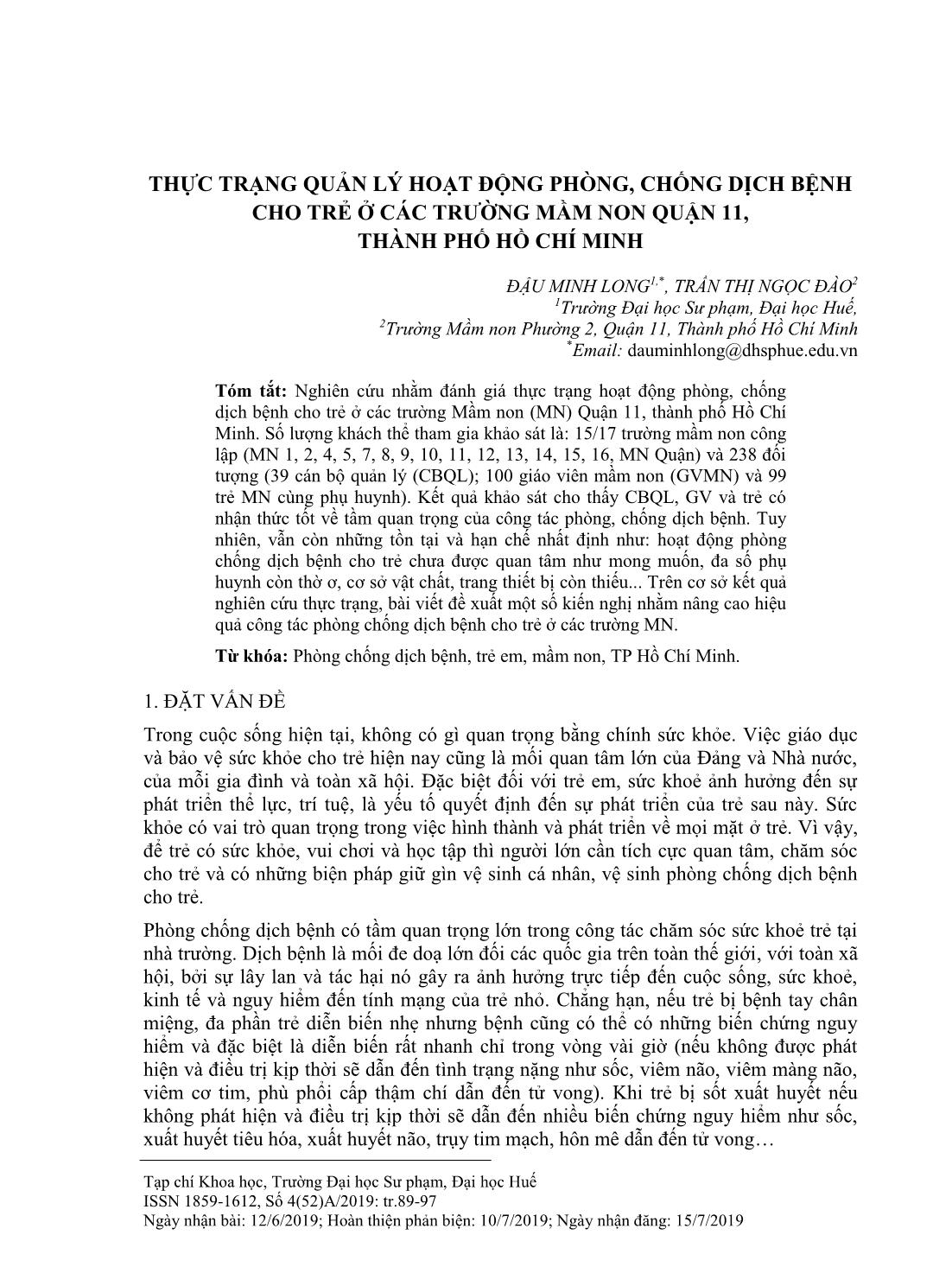 THỰC TRẠNG QUẢN LÝ HOẠT ĐỘNG PHÒNG, CHỐNG DỊCH BỆNH CHO TRẺ Ở CÁC TRƯỜNG MẦM NON QUẬN 11, THÀNH PHỐ HỒ CHÍ MINH

ĐẬU MINH LONG$^{1,*}$, TRẦN THỊ NGỌC ĐÀO$^{2}$
$^{1}$Trường Đại học Sư phạm, Đại học Huế,
$^{2}$Trường Mầm non Phường 2, Quận 11, Thành phố Hồ Chí Minh
$^{*}$Email: dauminhlong@dhsphue.edu.vn

Tóm tắt: Nghiên cứu nhằm đánh giá thực trạng hoạt động phòng, chống dịch bệnh cho trẻ ở các trường Mầm non (MN) Quận 11, thành phố Hồ Chí Minh. Số lượng khách thể tham gia khảo sát là: 15/17 trường mầm non công lập (MN 1, 2, 4, 5, 7, 8, 9, 10, 11, 12, 13, 14, 15, 16, MN Quận) và 238 đối tượng (39 cán bộ quản lý (CBQL); 100 giáo viên mầm non (GVMN) và 99 trẻ MN cùng phụ huynh). Kết quả khảo sát cho thấy CBQL, GV và trẻ có nhận thức tốt về tầm quan trọng của công tác phòng, chống dịch bệnh. Tuy nhiên, vẫn còn những tồn tại và hạn chế nhất định như: hoạt động phòng chống dịch bệnh cho trẻ chưa được quan tâm như mong muốn, đa số phụ huynh còn thờ ơ, cơ sở vật chất, trang thiết bị còn thiếu... Trên cơ sở kết quả nghiên cứu thực trạng, bài viết đề xuất một số kiến nghị nhằm nâng cao hiệu quả công tác phòng chống dịch bệnh cho trẻ ở các trường MN.

Từ khóa: Phòng chống dịch bệnh, trẻ em, mầm non, TP Hồ Chí Minh.

1. ĐẶT VẤN ĐỀ

Trong cuộc sống hiện tại, không có gì quan trọng bằng chính sức khỏe. Việc giáo dục và bảo vệ sức khỏe cho trẻ hiện nay cũng là mối quan tâm lớn của Đảng và Nhà nước, của mỗi gia đình và toàn xã hội. Đặc biệt đối với trẻ em, sức khoẻ ảnh hưởng đến sự phát triển thể lực, trí tuệ, là yếu tố quyết định đến sự phát triển của trẻ sau này. Sức khỏe có vai trò quan trọng trong việc hình thành và phát triển về mọi mặt ở trẻ. Vì vậy, để trẻ có sức khỏe, vui chơi và học tập thì người lớn cần tích cực quan tâm, chăm sóc cho trẻ và có những biện pháp giữ gìn vệ sinh cá nhân, vệ sinh phòng chống dịch bệnh cho trẻ.

Phòng chống dịch bệnh có tầm quan trọng lớn trong công tác chăm sóc sức khoẻ trẻ tại nhà trường. Dịch bệnh là mối đe doạ lớn đối các quốc gia trên toàn thế giới, với toàn xã hội, bởi sự lây lan và tác hại nó gây ra ảnh hưởng trực tiếp đến cuộc sống, sức khoẻ, kinh tế và nguy hiểm đến tính mạng của trẻ nhỏ. Chẳng hạn, nếu trẻ bị bệnh tay chân miệng, đa phần trẻ diễn biến nhẹ nhưng bệnh cũng có thể có những biến chứng nguy hiểm và đặc biệt là diễn biến rất nhanh chỉ trong vòng vài giờ (nếu không được phát hiện và điều trị kịp thời sẽ dẫn đến tình trạng nặng như sốc, viêm não, viêm màng não, viêm cơ tim, phù phổi cấp thậm chí dẫn đến tử vong). Khi trẻ bị sốt xuất huyết nếu không phát hiện và điều trị kịp thời sẽ dẫn đến nhiều biến chứng nguy hiểm như sốc, xuất huyết tiêu hóa, xuất huyết não, trụy tim mạch, hôn mê dẫn đến tử vong…

Tạp chí Khoa học, Trường Đại học Sư phạm, Đại học Huế
ISSN 1859-1612, Số 4(52)A/2019: tr.89-97
Ngày nhận bài: 12/6/2019; Hoàn thiện phản biện: 10/7/2019; Ngày nhận đăng: 15/7/2019